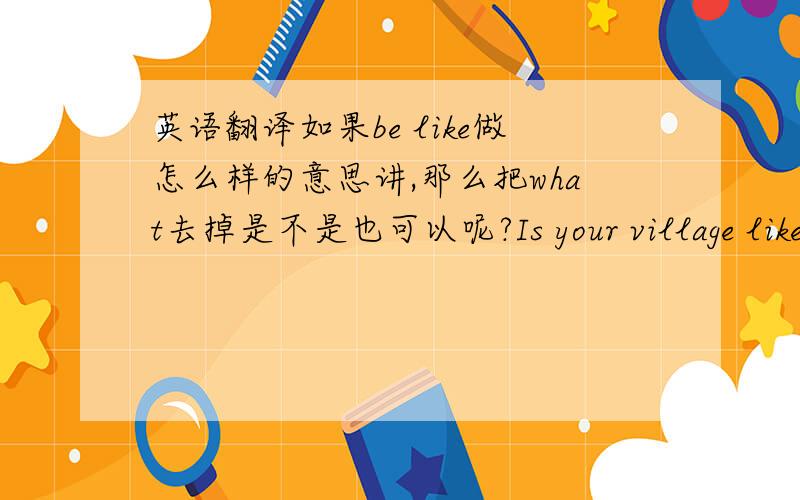 英语翻译如果be like做怎么样的意思讲,那么把what去掉是不是也可以呢?Is your village like